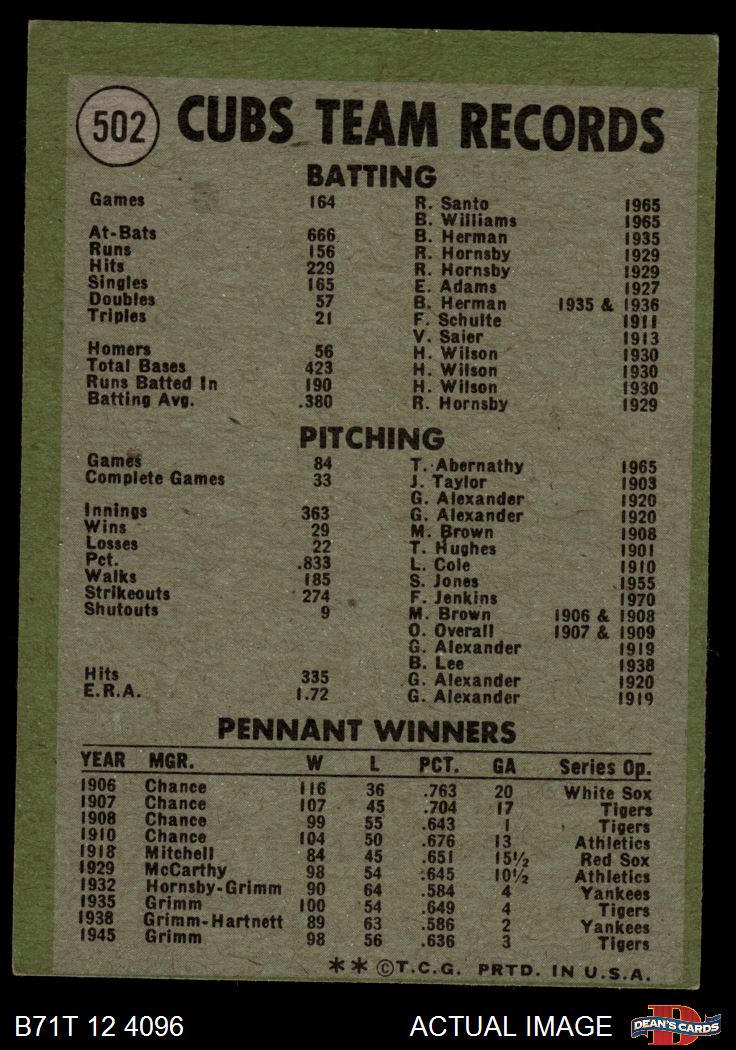 502 CUBS TEAM RECORDS

BATTING

| | | | |
|---|---|---|---|
| Games | 164 | R. Santo | 1965 |
| | | B. Williams | 1965 |
| At-Bats | 666 | B. Herman | 1935 |
| Runs | 156 | R. Hornsby | 1929 |
| Hits | 229 | R. Hornsby | 1929 |
| Singles | 165 | E. Adams | 1927 |
| Doubles | 57 | B. Herman | 1935 & 1936 |
| Triples | 21 | F. Schulte | 1911 |
| | | V. Saier | 1913 |
| Homers | 56 | H. Wilson | 1930 |
| Total Bases | 423 | H. Wilson | 1930 |
| Runs Batted In | 190 | H. Wilson | 1930 |
| Batting Avg. | .380 | R. Hornsby | 1929 |

PITCHING

| | | | |
|---|---|---|---|
| Games | 84 | T. Abernathy | 1965 |
| Complete Games | 33 | J. Taylor | 1903 |
| | | G. Alexander | 1920 |
| Innings | 363 | G. Alexander | 1920 |
| Wins | 29 | M. Brown | 1908 |
| Losses | 22 | T. Hughes | 1901 |
| Pct. | .833 | L. Cole | 1910 |
| Walks | 185 | S. Jones | 1955 |
| Strikeouts | 274 | F. Jenkins | 1970 |
| Shutouts | 9 | M. Brown | 1906 & 1908 |
| | | O. Overall | 1907 & 1909 |
| | | G. Alexander | 1919 |
| | | B. Lee | 1938 |
| Hits | 335 | G. Alexander | 1920 |
| E.R.A. | 1.72 | G. Alexander | 1919 |

PENNANT WINNERS

| YEAR | MGR. | W | L | PCT. | GA | Series Op. |
|---|---|---|---|---|---|---|
| 1906 | Chance | 116 | 36 | .763 | 20 | White Sox |
| 1907 | Chance | 107 | 45 | .704 | 17 | Tigers |
| 1908 | Chance | 99 | 55 | .643 | 1 | Tigers |
| 1910 | Chance | 104 | 50 | .676 | 13 | Athletics |
| 1918 | Mitchell | 84 | 45 | .651 | 15½ | Red Sox |
| 1929 | McCarthy | 98 | 54 | .645 | 10½ | Athletics |
| 1932 | Hornsby-Grimm | 90 | 64 | .584 | 4 | Yankees |
| 1935 | Grimm | 100 | 54 | .649 | 4 | Tigers |
| 1938 | Grimm-Hartnett | 89 | 63 | .586 | 2 | Yankees |
| 1945 | Grimm | 98 | 56 | .636 | 3 | Tigers |

** ©T.C.G. PRTD. IN U.S.A.

B71T 12 4096 ACTUAL IMAGE DEAN'S CARDS